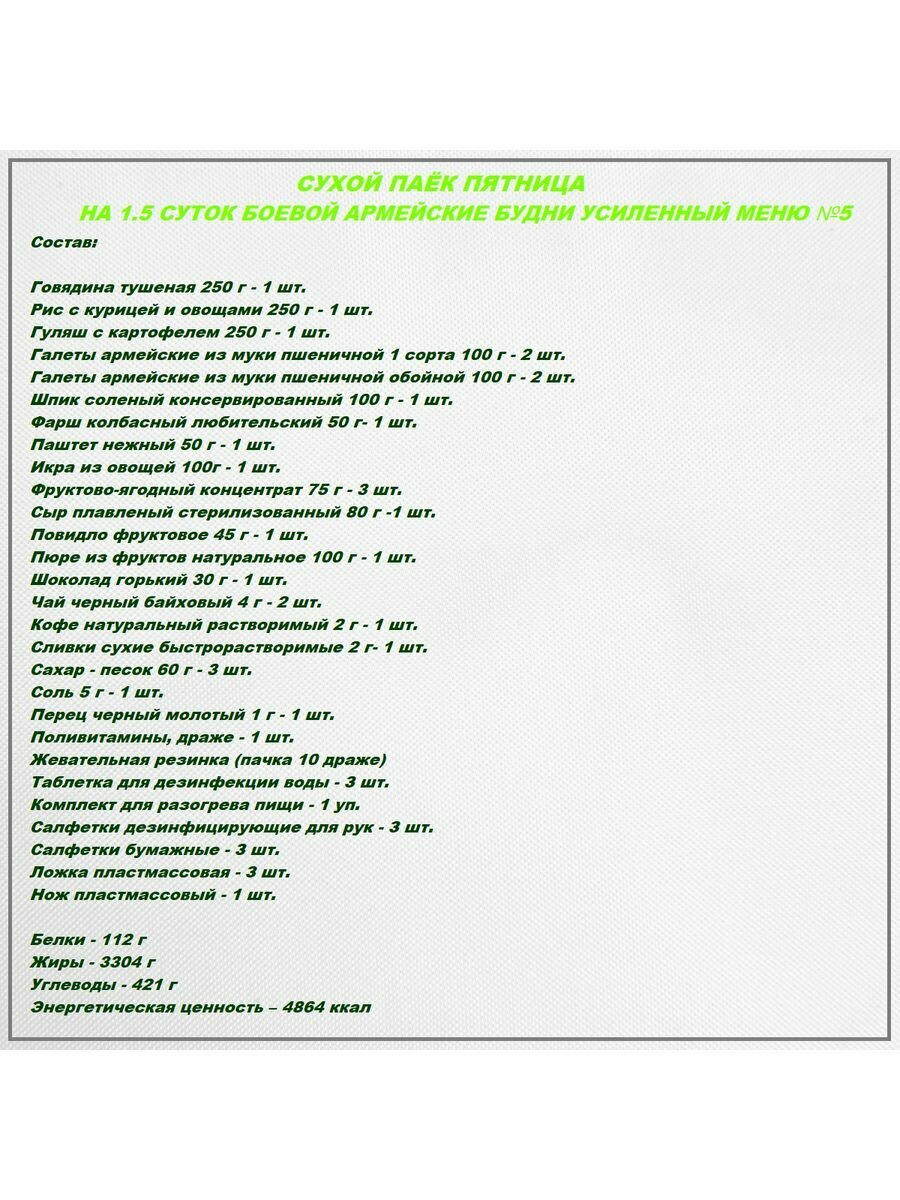 СУХОЙ ПАЁК ПЯТНИЦА
НА 1.5 СУТОК БОЕВОЙ АРМЕЙСКИЕ БУДНИ УСИЛЕННЫЙ МЕНЮ №5

Состав:

Говядина тушеная 250 г - 1 шт.
Рис с курицей и овощами 250 г - 1 шт.
Гуляш с картофелем 250 г - 1 шт.
Галеты армейские из муки пшеничной 1 сорта 100 г - 2 шт.
Галеты армейские из муки пшеничной обойной 100 г - 2 шт.
Шпик соленый консервированный 100 г - 1 шт.
Фарш колбасный любительский 50 г- 1 шт.
Паштет нежный 50 г - 1 шт.
Икра из овощей 100г - 1 шт.
Фруктово-ягодный концентрат 75 г - 3 шт.
Сыр плавленый стерилизованный 80 г -1 шт.
Повидло фруктовое 45 г - 1 шт.
Пюре из фруктов натуральное 100 г - 1 шт.
Шоколад горький 30 г - 1 шт.
Чай черный байховый 4 г - 2 шт.
Кофе натуральный растворимый 2 г - 1 шт.
Сливки сухие быстрорастворимые 2 г- 1 шт.
Сахар - песок 60 г - 3 шт.
Соль 5 г - 1 шт.
Перец черный молотый 1 г - 1 шт.
Поливитамины, драже - 1 шт.
Жевательная резинка (пачка 10 драже)
Таблетка для дезинфекции воды - 3 шт.
Комплект для разогрева пищи - 1 уп.
Салфетки дезинфицирующие для рук - 3 шт.
Салфетки бумажные - 3 шт.
Ложка пластмассовая - 3 шт.
Нож пластмассовый - 1 шт.

Белки - 112 г
Жиры - 3304 г
Углеводы - 421 г
Энергетическая ценность – 4864 ккал